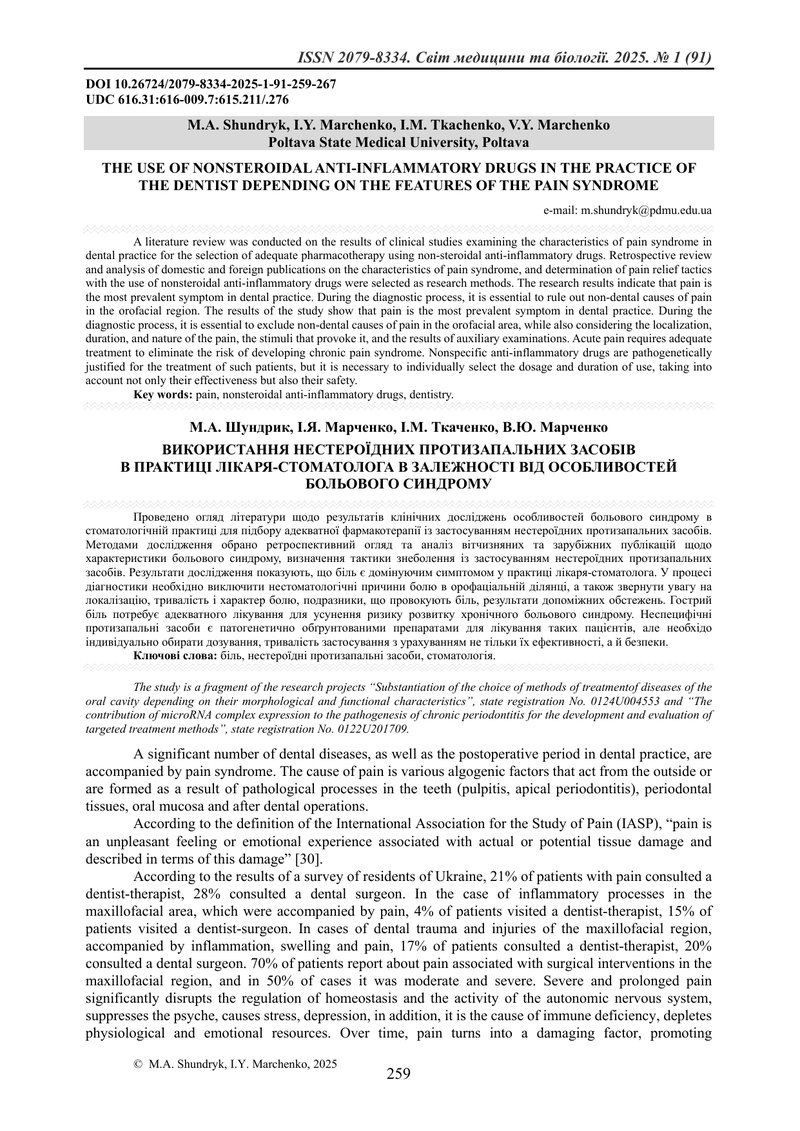 ISSN 2079-8334. Світ медицини та біології. 2025. № 1 (91)

DOI 10.26724/2079-8334-2025-1-91-259-267
UDC 616.31:616-009.7:615.211/.276

M.A. Shundryk, I.Y. Marchenko, I.M. Tkachenko, V.Y. Marchenko
Poltava State Medical University, Poltava

THE USE OF NONSTEROIDAL ANTI-INFLAMMATORY DRUGS IN THE PRACTICE OF THE DENTIST DEPENDING ON THE FEATURES OF THE PAIN SYNDROME

e-mail: m.shundryk@pdmu.edu.ua

A literature review was conducted on the results of clinical studies examining the characteristics of pain syndrome in dental practice for the selection of adequate pharmacotherapy using non-steroidal anti-inflammatory drugs. Retrospective review and analysis of domestic and foreign publications on the characteristics of pain syndrome, and determination of pain relief tactics with the use of nonsteroidal anti-inflammatory drugs were selected as research methods. The research results indicate that pain is the most prevalent symptom in dental practice. During the diagnostic process, it is essential to rule out non-dental causes of pain in the orofacial region. The results of the study show that pain is the most prevalent symptom in dental practice. During the diagnostic process, it is essential to exclude non-dental causes of pain in the orofacial area, while also considering the localization, duration, and nature of the pain, the stimuli that provoke it, and the results of auxiliary examinations. Acute pain requires adequate treatment to eliminate the risk of developing chronic pain syndrome. Nonspecific anti-inflammatory drugs are pathogenetically justified for the treatment of such patients, but it is necessary to individually select the dosage and duration of use, taking into account not only their effectiveness but also their safety.
Key words: pain, nonsteroidal anti-inflammatory drugs, dentistry.

М.А. Шундрик, І.Я. Марченко, І.М. Ткаченко, В.Ю. Марченко
ВИКОРИСТАННЯ НЕСТЕРОЇДНИХ ПРОТИЗАПАЛЬНИХ ЗАСОБІВ В ПРАКТИЦІ ЛІКАРЯ-СТОМАТОЛОГА В ЗАЛЕЖНОСТІ ВІД ОСОБЛИВОСТЕЙ БОЛЬОВОГО СИНДРОМУ

Проведено огляд літератури щодо результатів клінічних досліджень особливостей больового синдрому в стоматологічній практиці для підбору адекватної фармакотерапії із застосуванням нестероїдних протизапальних засобів. Методами дослідження обрано ретроспективний огляд та аналіз вітчизняних та зарубіжних публікацій щодо характеристики больового синдрому, визначення тактики знеболення із застосуванням нестероїдних протизапальних засобів. Результати дослідження показують, що біль є домінуючим симптомом у практиці лікаря-стоматолога. У процесі діагностики необхідно виключити нестоматологічні причини болю в орофаціальній ділянці, а також звернути увагу на локалізацію, тривалість і характер болю, подразники, що провокують біль, результати допоміжних обстежень. Гострий біль потребує адекватного лікування для усунення ризику розвитку хронічного больового синдрому. Неспецифічні протизапальні засоби є патогенетично обґрунтованими препаратами для лікування таких пацієнтів, але необхідно індивідуально обирати дозування, тривалість застосування з урахуванням не тільки їх ефективності, а й безпеки.
Ключові слова: біль, нестероїдні протизапальні засоби, стоматологія.

The study is a fragment of the research projects "Substantiation of the choice of methods of treatmentof diseases of the oral cavity depending on their morphological and functional characteristics", state registration No. 0124U004553 and "The contribution of microRNA complex expression to the pathogenesis of chronic periodontitis for the development and evaluation of targeted treatment methods", state registration No. 0122U201709.

A significant number of dental diseases, as well as the postoperative period in dental practice, are accompanied by pain syndrome. The cause of pain is various algogenic factors that act from the outside or are formed as a result of pathological processes in the teeth (pulpitis, apical periodontitis), periodontal tissues, oral mucosa and after dental operations.

According to the definition of the International Association for the Study of Pain (IASP), "pain is an unpleasant feeling or emotional experience associated with actual or potential tissue damage and described in terms of this damage" [30].

According to the results of a survey of residents of Ukraine, 21% of patients with pain consulted a dentist-therapist, 28% consulted a dental surgeon. In the case of inflammatory processes in the maxillofacial area, which were accompanied by pain, 4% of patients visited a dentist-therapist, 15% of patients visited a dentist-surgeon. In cases of dental trauma and injuries of the maxillofacial region, accompanied by inflammation, swelling and pain, 17% of patients consulted a dentist-therapist, 20% consulted a dental surgeon. 70% of patients report about pain associated with surgical interventions in the maxillofacial region, and in 50% of cases it was moderate and severe. Severe and prolonged pain significantly disrupts the regulation of homeostasis and the activity of the autonomic nervous system, suppresses the psyche, causes stress, depression, in addition, it is the cause of immune deficiency, depletes physiological and emotional resources. Over time, pain turns into a damaging factor, promoting

© M.A. Shundryk, I.Y. Marchenko, 2025

259